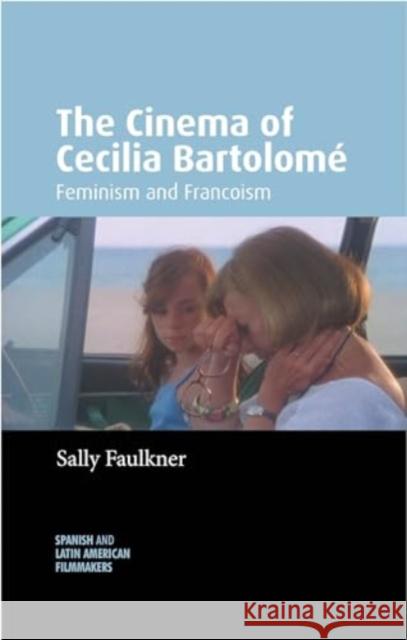 The Cinema of Cecilia Bartolomé
Feminism and Francoism

Sally Faulkner

SPANISH AND
LATIN AMERICAN
FILMMAKERS

Kraina Książek